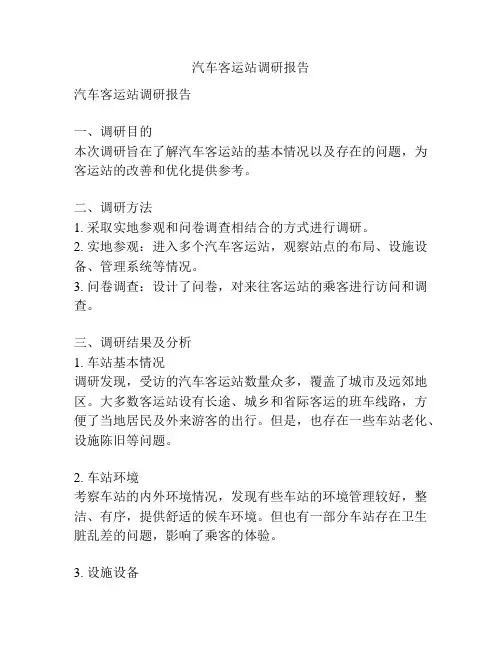 汽车客运站调研报告

汽车客运站调研报告

一、调研目的
本次调研旨在了解汽车客运站的基本情况以及存在的问题，为客运站的改善和优化提供参考。

二、调研方法
1. 采取实地参观和问卷调查相结合的方式进行调研。
2. 实地参观：进入多个汽车客运站，观察站点的布局、设施设备、管理系统等情况。
3. 问卷调查：设计了问卷，对来往客运站的乘客进行访问和调查。

三、调研结果及分析
1. 车站基本情况
调研发现，受访的汽车客运站数量众多，覆盖了城市及远郊地区。大多数客运站设有长途、城乡和省际客运的班车线路，方便了当地居民及外来游客的出行。但是，也存在一些车站老化、设施陈旧等问题。

2. 车站环境
考察车站的内外环境情况，发现有些车站的环境管理较好，整洁、有序，提供舒适的候车环境。但也有一部分车站存在卫生脏乱差的问题，影响了乘客的体验。

3. 设施设备